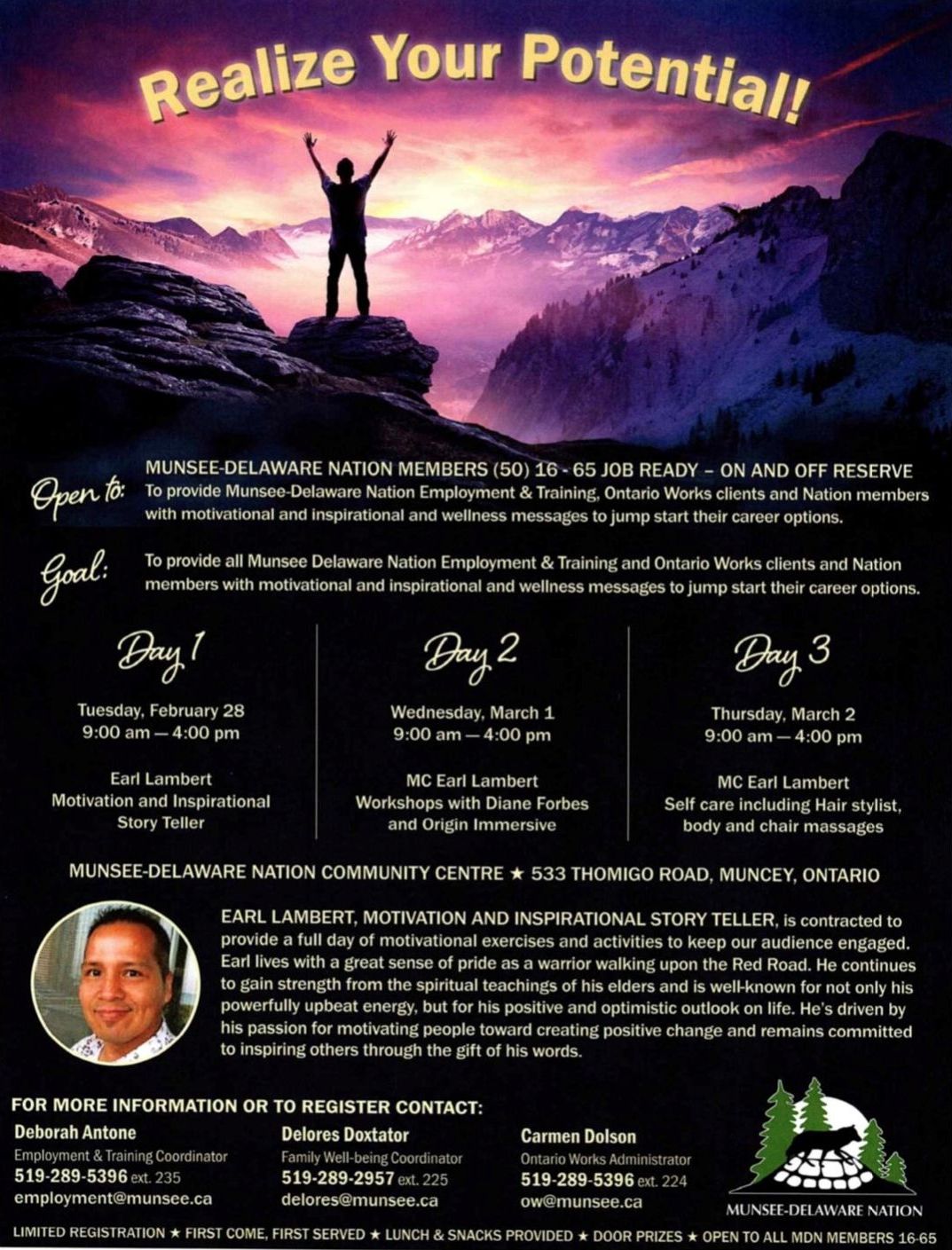 Realize Your Potential!

Open to: MUNSEE-DELAWARE NATION MEMBERS (50) 16 - 65 JOB READY – ON AND OFF RESERVE
To provide Munsee-Delaware Nation Employment & Training, Ontario Works clients and Nation members with motivational and inspirational and wellness messages to jump start their career options.

Goal: To provide all Munsee Delaware Nation Employment & Training and Ontario Works clients and Nation members with motivational and inspirational and wellness messages to jump start their career options.

Day 1
Tuesday, February 28
9:00 am — 4:00 pm

Earl Lambert
Motivation and Inspirational Story Teller

Day 2
Wednesday, March 1
9:00 am — 4:00 pm

MC Earl Lambert
Workshops with Diane Forbes and Origin Immersive

Day 3
Thursday, March 2
9:00 am — 4:00 pm

MC Earl Lambert
Self care including Hair stylist, body and chair massages

MUNSEE-DELAWARE NATION COMMUNITY CENTRE ★ 533 THOMIGO ROAD, MUNCEY, ONTARIO

EARL LAMBERT, MOTIVATION AND INSPIRATIONAL STORY TELLER, is contracted to provide a full day of motivational exercises and activities to keep our audience engaged. Earl lives with a great sense of pride as a warrior walking upon the Red Road. He continues to gain strength from the spiritual teachings of his elders and is well-known for not only his powerfully upbeat energy, but for his positive and optimistic outlook on life. He's driven by his passion for motivating people toward creating positive change and remains committed to inspiring others through the gift of his words.

FOR MORE INFORMATION OR TO REGISTER CONTACT:

Deborah Antone
Employment & Training Coordinator
519-289-5396 ext. 235
employment@munsee.ca

Delores Doxtator
Family Well-being Coordinator
519-289-2957 ext. 225
delores@munsee.ca

Carmen Dolson
Ontario Works Administrator
519-289-5396 ext. 224
ow@munsee.ca

MUNSEE-DELAWARE NATION

LIMITED REGISTRATION ★ FIRST COME, FIRST SERVED ★ LUNCH & SNACKS PROVIDED ★ DOOR PRIZES ★ OPEN TO ALL MDN MEMBERS 16-65